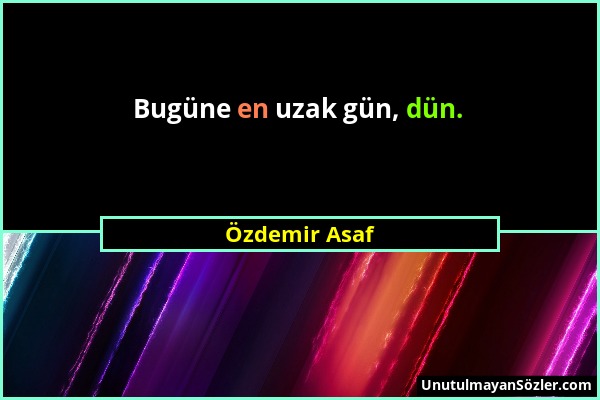 Bugüne en uzak gün, dün.

Özdemir Asaf

UnutulmayanSözler.com